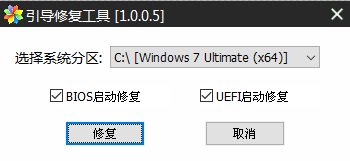 引导修复工具 [1.0.0.5]

选择系统分区: C:\ [Windows 7 Ultimate (x64)]

BIOS启动修复

UEFI启动修复

修复

取消